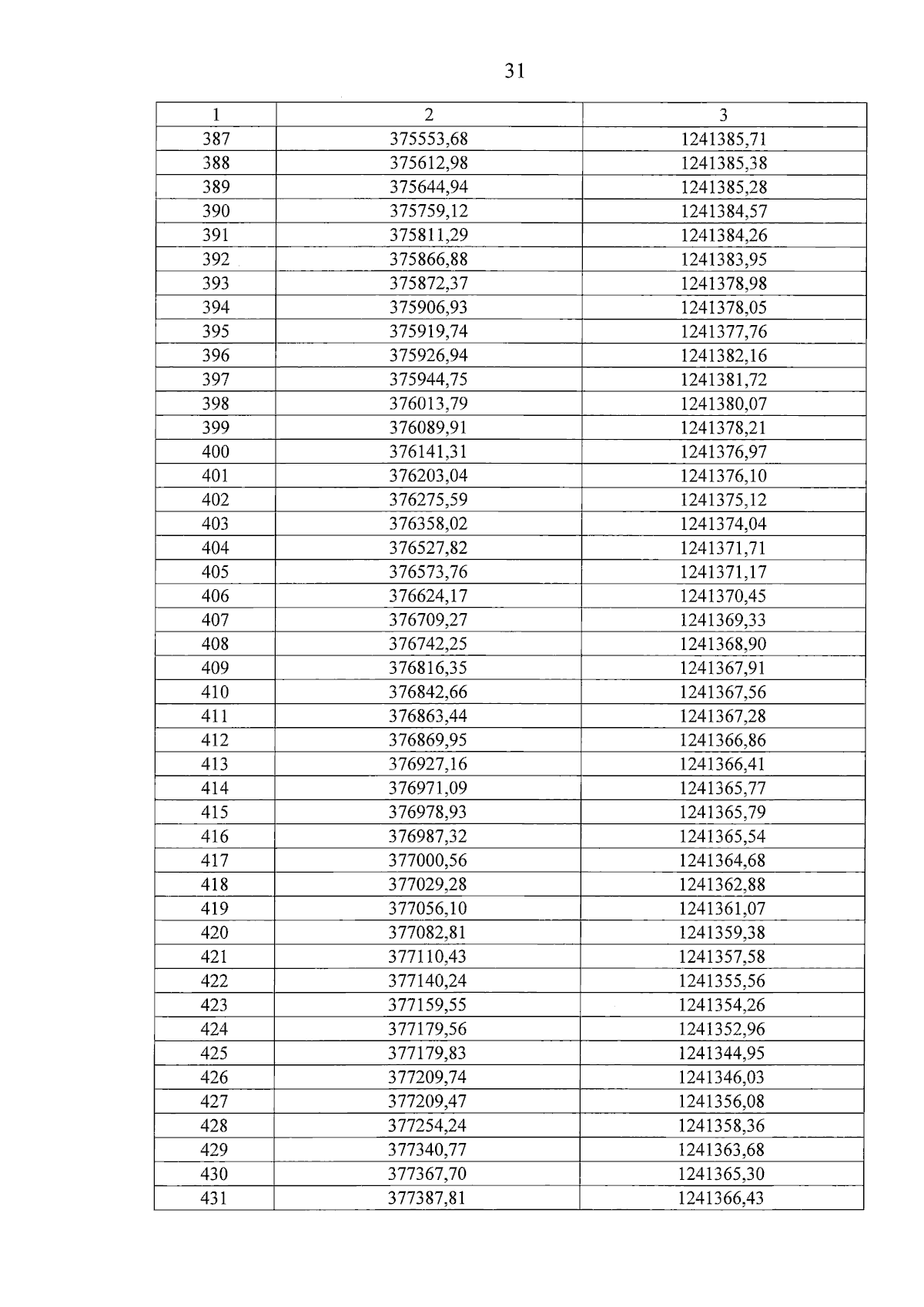 31

| 1 | 2 | 3 |
|---|---|---|
| 387 | 375553,68 | 1241385,71 |
| 388 | 375612,98 | 1241385,38 |
| 389 | 375644,94 | 1241385,28 |
| 390 | 375759,12 | 1241384,57 |
| 391 | 375811,29 | 1241384,26 |
| 392 | 375866,88 | 1241383,95 |
| 393 | 375872,37 | 1241378,98 |
| 394 | 375906,93 | 1241378,05 |
| 395 | 375919,74 | 1241377,76 |
| 396 | 375926,94 | 1241382,16 |
| 397 | 375944,75 | 1241381,72 |
| 398 | 376013,79 | 1241380,07 |
| 399 | 376089,91 | 1241378,21 |
| 400 | 376141,31 | 1241376,97 |
| 401 | 376203,04 | 1241376,10 |
| 402 | 376275,59 | 1241375,12 |
| 403 | 376358,02 | 1241374,04 |
| 404 | 376527,82 | 1241371,71 |
| 405 | 376573,76 | 1241371,17 |
| 406 | 376624,17 | 1241370,45 |
| 407 | 376709,27 | 1241369,33 |
| 408 | 376742,25 | 1241368,90 |
| 409 | 376816,35 | 1241367,91 |
| 410 | 376842,66 | 1241367,56 |
| 411 | 376863,44 | 1241367,28 |
| 412 | 376869,95 | 1241366,86 |
| 413 | 376927,16 | 1241366,41 |
| 414 | 376971,09 | 1241365,77 |
| 415 | 376978,93 | 1241365,79 |
| 416 | 376987,32 | 1241365,54 |
| 417 | 377000,56 | 1241364,68 |
| 418 | 377029,28 | 1241362,88 |
| 419 | 377056,10 | 1241361,07 |
| 420 | 377082,81 | 1241359,38 |
| 421 | 377110,43 | 1241357,58 |
| 422 | 377140,24 | 1241355,56 |
| 423 | 377159,55 | 1241354,26 |
| 424 | 377179,56 | 1241352,96 |
| 425 | 377179,83 | 1241344,95 |
| 426 | 377209,74 | 1241346,03 |
| 427 | 377209,47 | 1241356,08 |
| 428 | 377254,24 | 1241358,36 |
| 429 | 377340,77 | 1241363,68 |
| 430 | 377367,70 | 1241365,30 |
| 431 | 377387,81 | 1241366,43 |